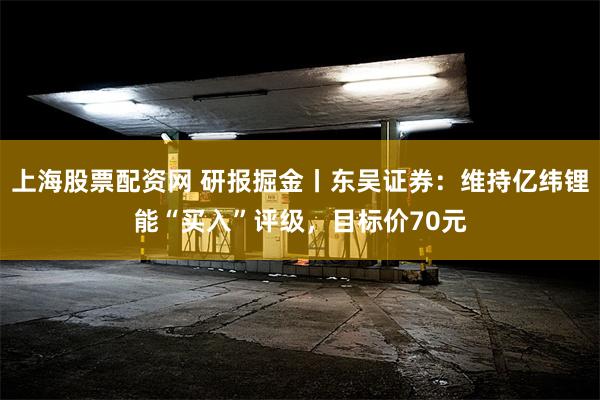 上海股票配资网 研报掘金丨东吴证券：维持亿纬锂能“买入”评级，目标价70元